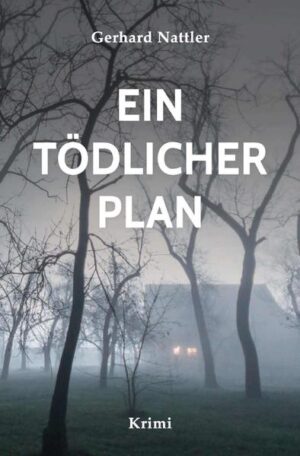 Gerhard Nattler

EIN
TÖDLICHER
PLAN

Krimi